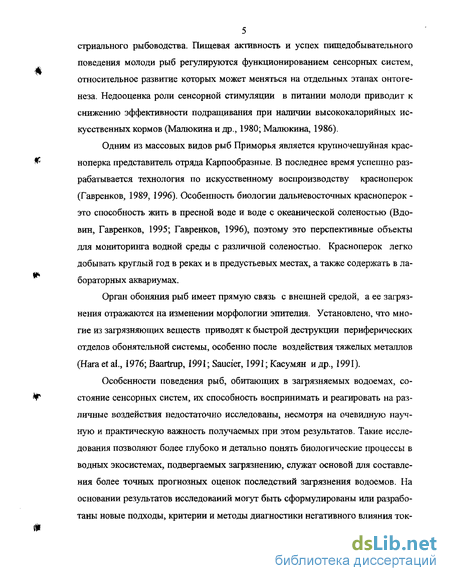 5

стриального рыбоводства. Пищевая активность и успех пищедобывательного поведения молоди рыб регулируются функционированием сенсорных систем, относительное развитие которых может меняться на отдельных этапах онтогенеза. Недооценка роли сенсорной стимуляции в питании молоди приводит к снижению эффективности подращивания при наличии высококалорийных искусственных кормов (Малюкина и др., 1980; Малюкина, 1986).

Одним из массовых видов рыб Приморья является крупночешуйная красноперка представитель отряда Карпообразные. В последнее время успешно разрабатывается технология по искусственному воспроизводству красноперок (Гавренков, 1989, 1996). Особенность биологии дальневосточных красноперок - это способность жить в пресной воде и воде с океанической соленостью (Вдовин, Гавренков, 1995; Гавренков, 1996), поэтому это перспективные объекты для мониторинга водной среды с различной соленостью. Красноперок легко добывать круглый год в реках и в предустьевых местах, а также содержать в лабораторных аквариумах.

Орган обоняния рыб имеет прямую связь с внешней средой, а ее загрязнения отражаются на изменении морфологии эпителия. Установлено, что многие из загрязняющих веществ приводят к быстрой деструкции периферических отделов обонятельной системы, особенно после воздействия тяжелых металлов (Hara et al., 1976; Baartrup, 1991; Saucier, 1991; Касумян и др., 1991).

Особенности поведения рыб, обитающих в загрязняемых водоемах, состояние сенсорных систем, их способность воспринимать и реагировать на различные воздействия недостаточно исследованы, несмотря на очевидную научную и практическую важность получаемых при этом результатов. Такие исследования позволяют более глубоко и детально понять биологические процессы в водных экосистемах, подвергаемых загрязнению, служат основой для составления более точных прогнозных оценок последствий загрязнения водоемов. На основании результатов исследований могут быть сформулированы или разработаны новые подходы, критерии и методы диагностики негативного влияния ток-

dsLib.net
библиотека диссертаций